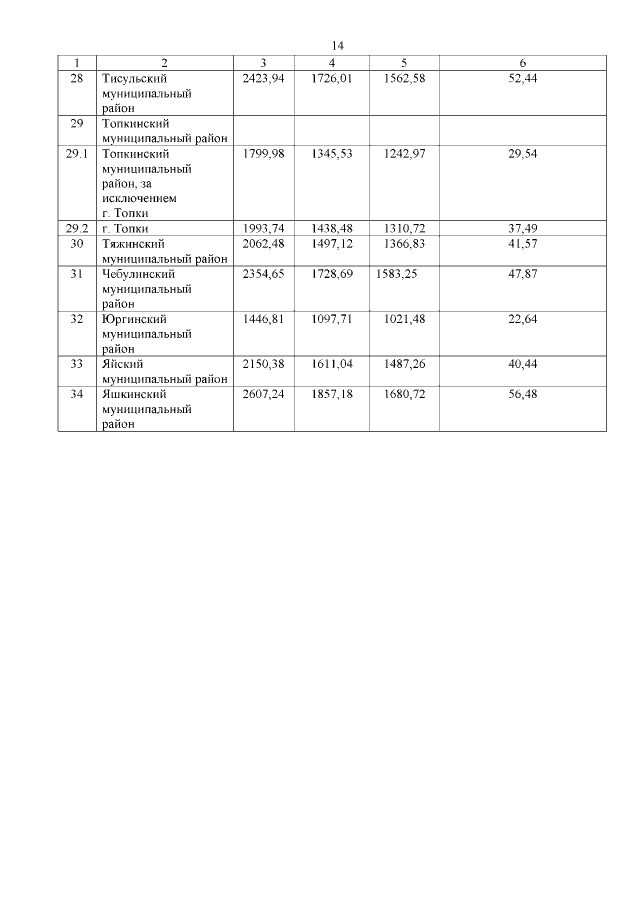 14

| 1 | 2 | 3 | 4 | 5 | 6 |
|---|---|---|---|---|---|
| 28 | Тисульский муниципальный район | 2423,94 | 1726,01 | 1562,58 | 52,44 |
| 29 | Топкинский муниципальный район | | | | |
| 29.1 | Топкинский муниципальный район, за исключением г. Топки | 1799,98 | 1345,53 | 1242,97 | 29,54 |
| 29.2 | г. Топки | 1993,74 | 1438,48 | 1310,72 | 37,49 |
| 30 | Тяжинский муниципальный район | 2062,48 | 1497,12 | 1366,83 | 41,57 |
| 31 | Чебулинский муниципальный район | 2354,65 | 1728,69 | 1583,25 | 47,87 |
| 32 | Юргинский муниципальный район | 1446,81 | 1097,71 | 1021,48 | 22,64 |
| 33 | Яйский муниципальный район | 2150,38 | 1611,04 | 1487,26 | 40,44 |
| 34 | Яшкинский муниципальный район | 2607,24 | 1857,18 | 1680,72 | 56,48 |